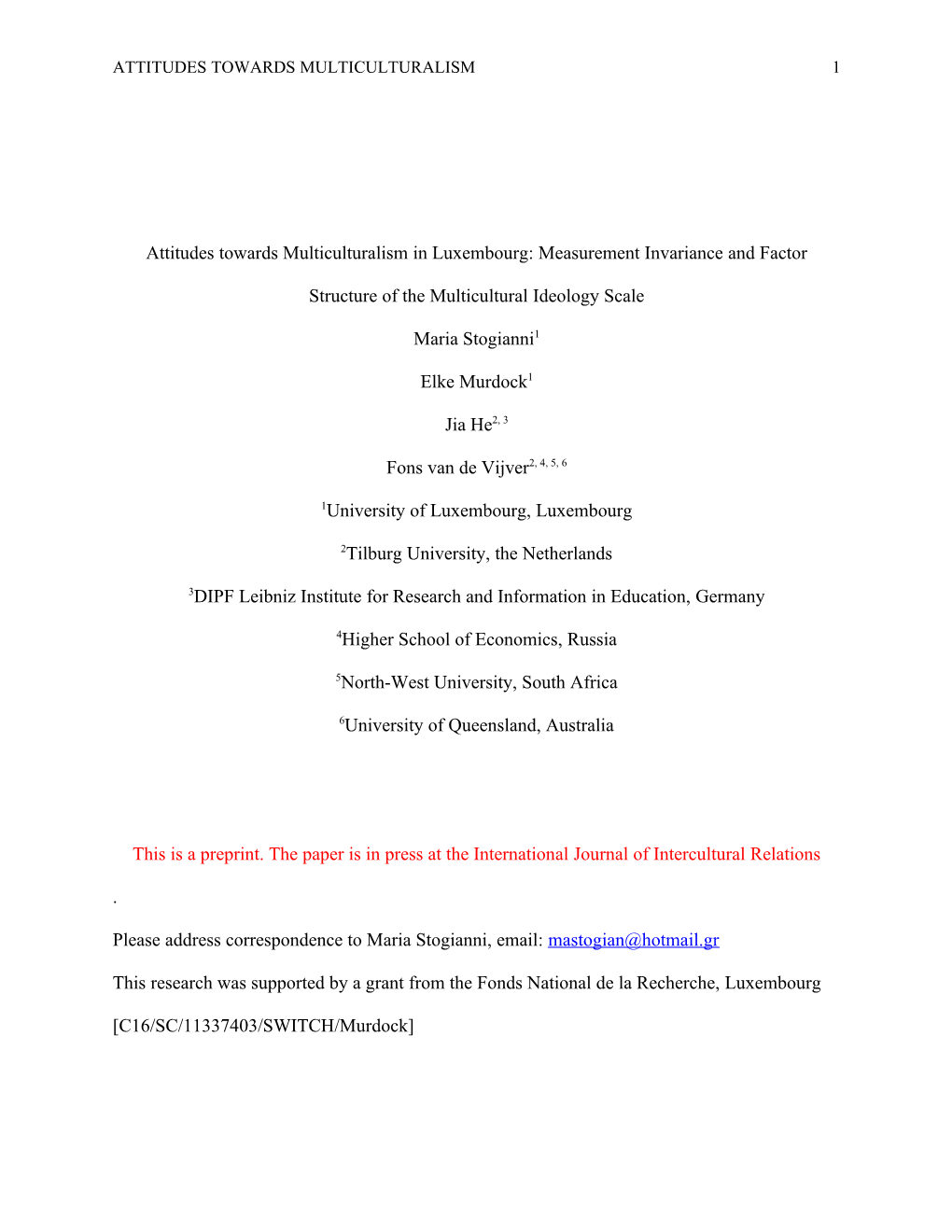 ATTITUDES TOWARDS MULTICULTURALISM 1

Attitudes towards Multiculturalism in Luxembourg: Measurement Invariance and Factor Structure of the Multicultural Ideology Scale

Maria Stogianni$^{1}$

Elke Murdock$^{1}$

Jia He$^{2, 3}$

Fons van de Vijver$^{2, 4, 5, 6}$

$^{1}$University of Luxembourg, Luxembourg

$^{2}$Tilburg University, the Netherlands

$^{3}$DIPF Leibniz Institute for Research and Information in Education, Germany

$^{4}$Higher School of Economics, Russia

$^{5}$North-West University, South Africa

$^{6}$University of Queensland, Australia

This is a preprint. The paper is in press at the International Journal of Intercultural Relations

.

Please address correspondence to Maria Stogianni, email: mastogian@hotmail.gr

This research was supported by a grant from the Fonds National de la Recherche, Luxembourg [C16/SC/11337403/SWITCH/Murdock]